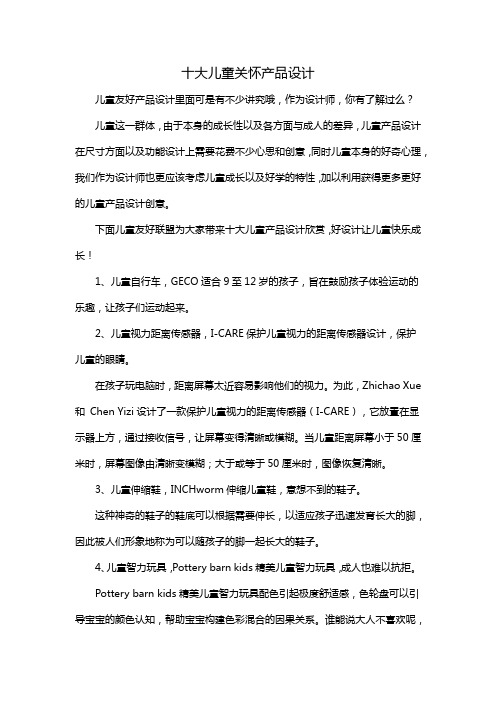 十大儿童关怀产品设计

儿童友好产品设计里面可是有不少讲究哦，作为设计师，你有了解过么？

儿童这一群体，由于本身的成长性以及各方面与成人的差异，儿童产品设计在尺寸方面以及功能设计上需要花费不少心思和创意，同时儿童本身的好奇心理，我们作为设计师也更应该考虑儿童成长以及好学的特性，加以利用获得更多更好的儿童产品设计创意。

下面儿童友好联盟为大家带来十大儿童产品设计欣赏，好设计让儿童快乐成长！

1、儿童自行车，GECO 适合 9 至 12 岁的孩子，旨在鼓励孩子体验运动的乐趣，让孩子们运动起来。

2、儿童视力距离传感器，I-CARE 保护儿童视力的距离传感器设计，保护儿童的眼睛。

在孩子玩电脑时，距离屏幕太近容易影响他们的视力。为此，Zhichao Xue 和 Chen Yizi 设计了一款保护儿童视力的距离传感器（I-CARE），它放置在显示器上方，通过接收信号，让屏幕变得清晰或模糊。当儿童距离屏幕小于 50 厘米时，屏幕图像由清晰变模糊；大于或等于 50 厘米时，图像恢复清晰。

3、儿童伸缩鞋，INCHworm 伸缩儿童鞋，意想不到的鞋子。

这种神奇的鞋子的鞋底可以根据需要伸长，以适应孩子迅速发育长大的脚，因此被人们形象地称为可以随孩子的脚一起长大的鞋子。

4、儿童智力玩具，Pottery barn kids 精美儿童智力玩具，成人也难以抗拒。

Pottery barn kids 精美儿童智力玩具配色引起极度舒适感，色轮盘可以引导宝宝的颜色认知，帮助宝宝构建色彩混合的因果关系。谁能说大人不喜欢呢，